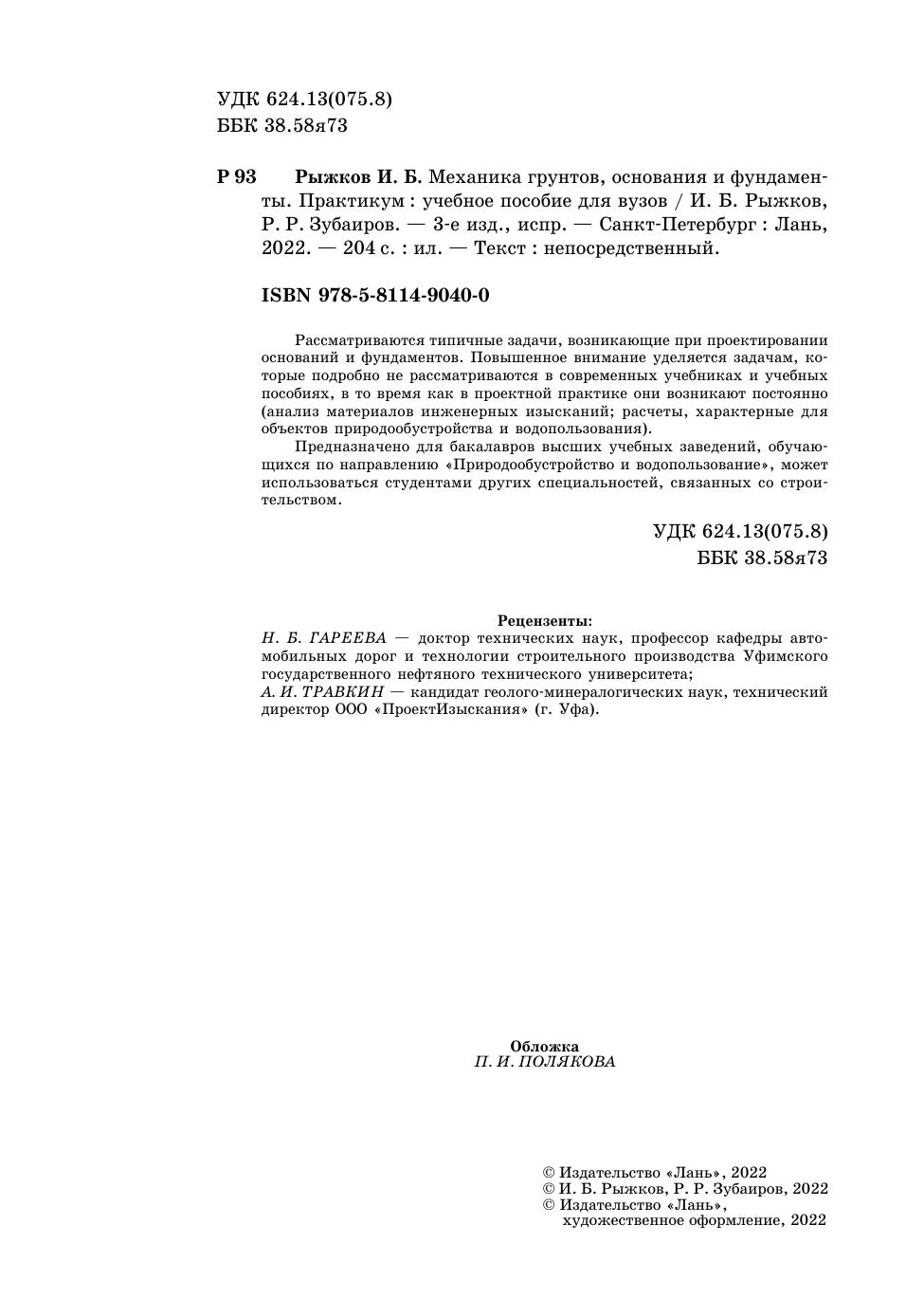 УДК 624.13(075.8)
ББК 38.58я73

Р 93 Рыжков И. Б. Механика грунтов, основания и фундаменты. Практикум : учебное пособие для вузов / И. Б. Рыжков, Р. Р. Зубаиров. — 3-е изд., испр. — Санкт-Петербург : Лань, 2022. — 204 с. : ил. — Текст : непосредственный.

ISBN 978-5-8114-9040-0

Рассматриваются типичные задачи, возникающие при проектировании оснований и фундаментов. Повышенное внимание уделяется задачам, которые подробно не рассматриваются в современных учебниках и учебных пособиях, в то время как в проектной практике они возникают постоянно (анализ материалов инженерных изысканий; расчеты, характерные для объектов природообустройства и водопользования).

Предназначено для бакалавров высших учебных заведений, обучающихся по направлению «Природообустройство и водопользование», может использоваться студентами других специальностей, связанных со строительством.

УДК 624.13(075.8)
ББК 38.58я73

Рецензенты:
Н. Б. ГАРЕЕВА — доктор технических наук, профессор кафедры автомобильных дорог и технологии строительного производства Уфимского государственного нефтяного технического университета;
А. И. ТРАВКИН — кандидат геолого-минералогических наук, технический директор ООО «ПроектИзыскания» (г. Уфа).

Обложка
П. И. ПОЛЯКОВА

© Издательство «Лань», 2022
© И. Б. Рыжков, Р. Р. Зубаиров, 2022
© Издательство «Лань», художественное оформление, 2022